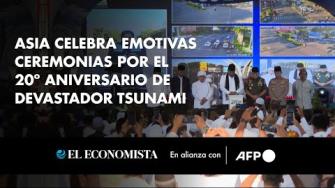 ASIA CELEBRA EMOTIVAS CEREMONIAS POR EL 20° ANIVERSARIO DE DEVASTADOR TSUNAMI

EL ECONOMISTA En alianza con AFP